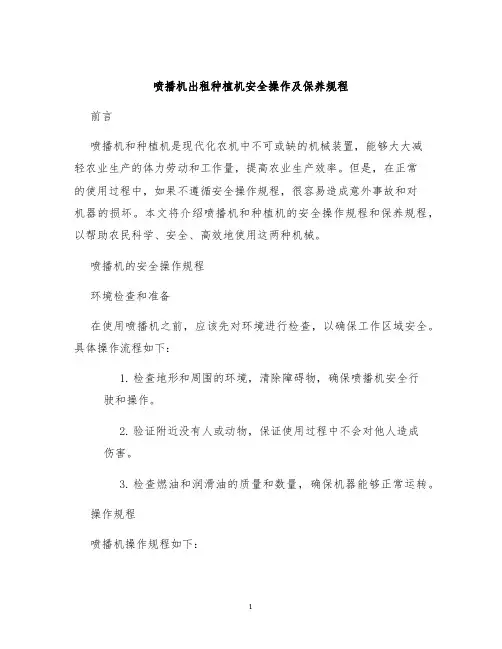 喷播机出租种植机安全操作及保养规程

前言

喷播机和种植机是现代化农机中不可或缺的机械装置，能够大大减轻农业生产的体力劳动和工作量，提高农业生产效率。但是，在正常的使用过程中，如果不遵循安全操作规程，很容易造成意外事故和对机器的损坏。本文将介绍喷播机和种植机的安全操作规程和保养规程，以帮助农民科学、安全、高效地使用这两种机械。

喷播机的安全操作规程

环境检查和准备

在使用喷播机之前，应该先对环境进行检查，以确保工作区域安全。具体操作流程如下：

1. 检查地形和周围的环境，清除障碍物，确保喷播机安全行驶和操作。

2. 验证附近没有人或动物，保证使用过程中不会对他人造成伤害。

3. 检查燃油和润滑油的质量和数量，确保机器能够正常运转。

操作规程

喷播机操作规程如下：

1